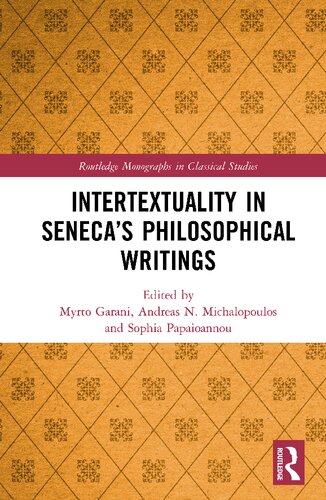 Routledge Monographs in Classical Studies

INTERTEXTUALITY IN SENECA'S PHILOSOPHICAL WRITINGS

Edited by
Myrto Garani, Andreas N. Michalopoulos and Sophia Papaioannou

ROUTLEDGE